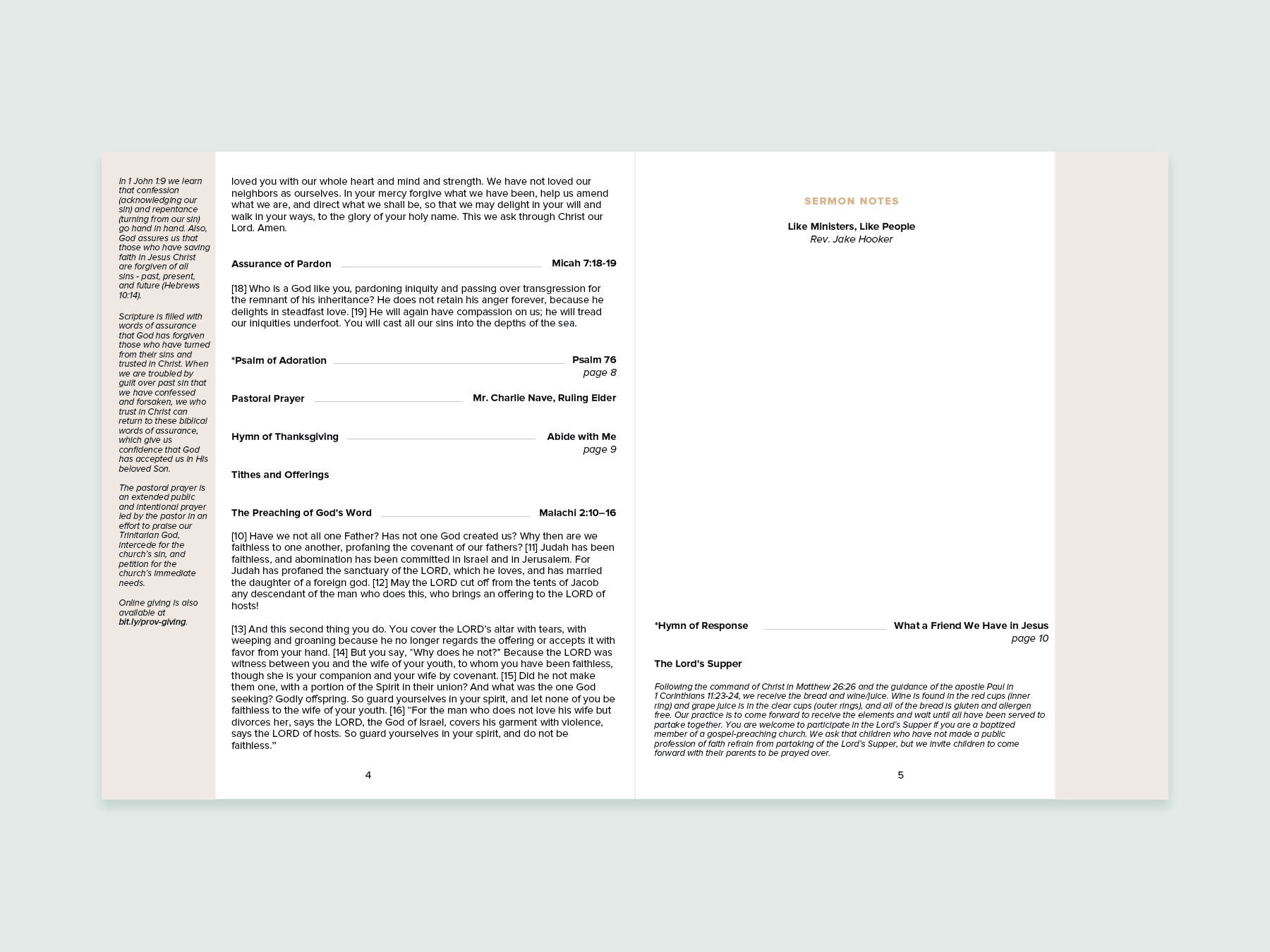 In 1 John 1:9 we learn that confession (acknowledging our sin) and repentance (turning from our sin) go hand in hand. Also, God assures us that those who have saving faith in Jesus Christ are forgiven of all sins - past, present, and future (Hebrews 10:14).

Scripture is filled with words of assurance that God has forgiven those who have turned from their sins and trusted in Christ. When we are troubled by guilt over past sin that we have confessed and forsaken, we who trust in Christ can return to these biblical words of assurance, which give us confidence that God has accepted us in His beloved Son.

The pastoral prayer is an extended public and intentional prayer led by the pastor in an effort to praise our Trinitarian God, intercede for the church's sin, and petition for the church's immediate needs.

Online giving is also available at bit.ly/prov-giving.

loved you with our whole heart and mind and strength. We have not loved our neighbors as ourselves. In your mercy forgive what we have been, help us amend what we are, and direct what we shall be, so that we may delight in your will and walk in your ways, to the glory of your holy name. This we ask through Christ our Lord. Amen.

Assurance of Pardon Micah 7:18-19

[18] Who is a God like you, pardoning iniquity and passing over transgression for the remnant of his inheritance? He does not retain his anger forever, because he delights in steadfast love. [19] He will again have compassion on us; he will tread our iniquities underfoot. You will cast all our sins into the depths of the sea.

*Psalm of Adoration Psalm 76
page 8

Pastoral Prayer Mr. Charlie Nave, Ruling Elder

Hymn of Thanksgiving Abide with Me
page 9

Tithes and Offerings

The Preaching of God's Word Malachi 2:10–16

[10] Have we not all one Father? Has not one God created us? Why then are we faithless to one another, profaning the covenant of our fathers? [11] Judah has been faithless, and abomination has been committed in Israel and in Jerusalem. For Judah has profaned the sanctuary of the LORD, which he loves, and has married the daughter of a foreign god. [12] May the LORD cut off from the tents of Jacob any descendant of the man who does this, who brings an offering to the LORD of hosts!

[13] And this second thing you do. You cover the LORD's altar with tears, with weeping and groaning because he no longer regards the offering or accepts it with favor from your hand. [14] But you say, "Why does he not?" Because the LORD was witness between you and the wife of your youth, to whom you have been faithless, though she is your companion and your wife by covenant. [15] Did he not make them one, with a portion of the Spirit in their union? And what was the one God seeking? Godly offspring. So guard yourselves in your spirit, and let none of you be faithless to the wife of your youth. [16] "For the man who does not love his wife but divorces her, says the LORD, the God of Israel, covers his garment with violence, says the LORD of hosts. So guard yourselves in your spirit, and do not be faithless."

4

SERMON NOTES

Like Ministers, Like People
Rev. Jake Hooker

*Hymn of Response What a Friend We Have in Jesus
page 10

The Lord's Supper

Following the command of Christ in Matthew 26:26 and the guidance of the apostle Paul in 1 Corinthians 11:23-24, we receive the bread and wine/juice. Wine is found in the red cups (inner ring) and grape juice is in the clear cups (outer rings), and all of the bread is gluten and allergen free. Our practice is to come forward to receive the elements and wait until all have been served to partake together. You are welcome to participate in the Lord's Supper if you are a baptized member of a gospel-preaching church. We ask that children who have not made a public profession of faith refrain from partaking of the Lord's Supper, but we invite children to come forward with their parents to be prayed over.

5